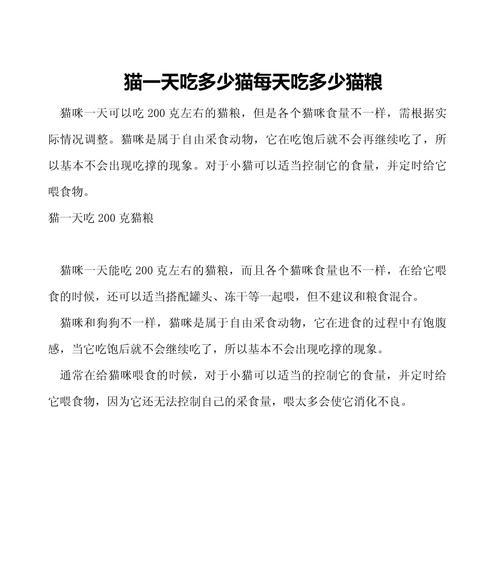 猫一天吃多少猫每天吃多少猫粮

猫咪一天可以吃 200 克左右的猫粮，但是各个猫咪食量不一样，需根据实际情况调整。猫咪是属于自由采食动物，它在吃饱后就不会再继续吃了，所以基本不会出现吃撑的现象。对于小猫可以适当控制它的食量，并定时给它喂食物。

猫一天吃 200 克猫粮

猫咪一天能吃 200 克左右的猫粮，而且各个猫咪食量也不一样，在给它喂食的时候，还可以适当搭配罐头、冻干等一起喂，但不建议和粮食混合。

猫咪和狗狗不一样，猫咪是属于自由采食动物，它在进食的过程中有饱腹感，当它吃饱后就不会继续吃了，所以基本不会出现吃撑的现象。

通常在给猫咪喂食的时候，对于小猫可以适当的控制它的食量，并定时给它喂食物，因为它还无法控制自己的采食量，喂太多会使它消化不良。